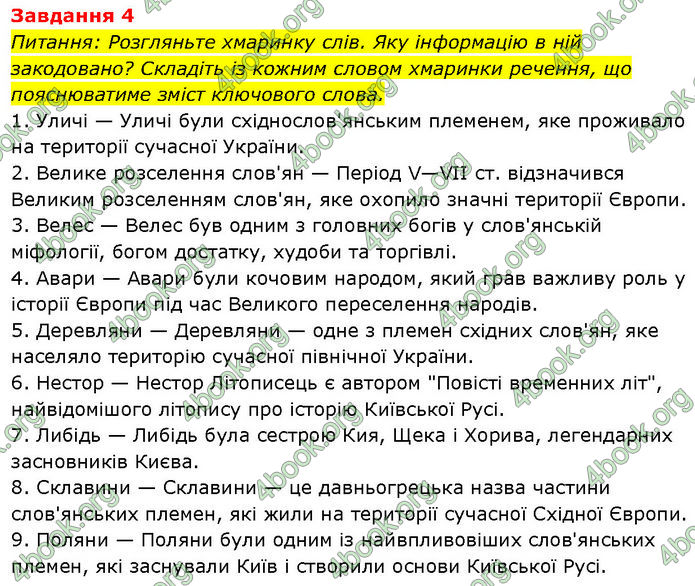 Завдання 4

Питання: Розгляньте хмаринку слів. Яку інформацію в ній закодовано? Складіть із кожним словом хмаринки речення, що пояснюватиме зміст ключового слова.

1. Уличі — Уличі були східнослов'янським племенем, яке проживало на території сучасної України.
2. Велике розселення слов'ян — Період V—VII ст. відзначився Великим розселенням слов'ян, яке охопило значні території Європи.
3. Велес — Велес був одним з головних богів у слов'янській міфології, богом достатку, худоби та торгівлі.
4. Авари — Авари були кочовим народом, який грав важливу роль у історії Європи під час Великого переселення народів.
5. Деревляни — Деревляни — одне з племен східних слов'ян, яке населяло територію сучасної північної України.
6. Нестор — Нестор Літописець є автором "Повісті временних літ", найвідомішого літопису про історію Київської Русі.
7. Либідь — Либідь була сестрою Кия, Щека і Хорива, легендарних засновників Києва.
8. Склавини — Склавини — це давньогрецька назва частини слов'янських племен, які жили на території сучасної Східної Європи.
9. Поляни — Поляни були одним із найвпливовіших слов'янських племен, які заснували Київ і створили основи Київської Русі.

4book.org